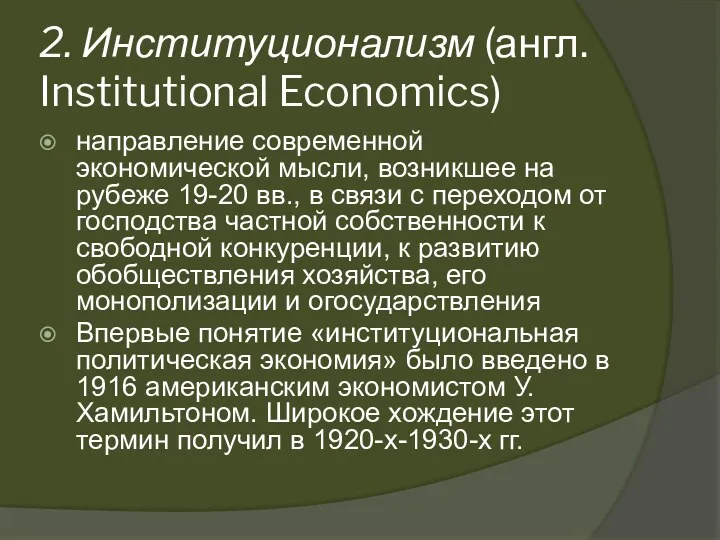 2. Институционализм (англ. Institutional Economics)

направление современной экономической мысли, возникшее на рубеже 19-20 вв., в связи с переходом от господства частной собственности к свободной конкуренции, к развитию обобществления хозяйства, его монополизации и огосударствления

Впервые понятие «институциональная политическая экономия» было введено в 1916 американским экономистом У. Хамильтоном. Широкое хождение этот термин получил в 1920-х-1930-х гг.